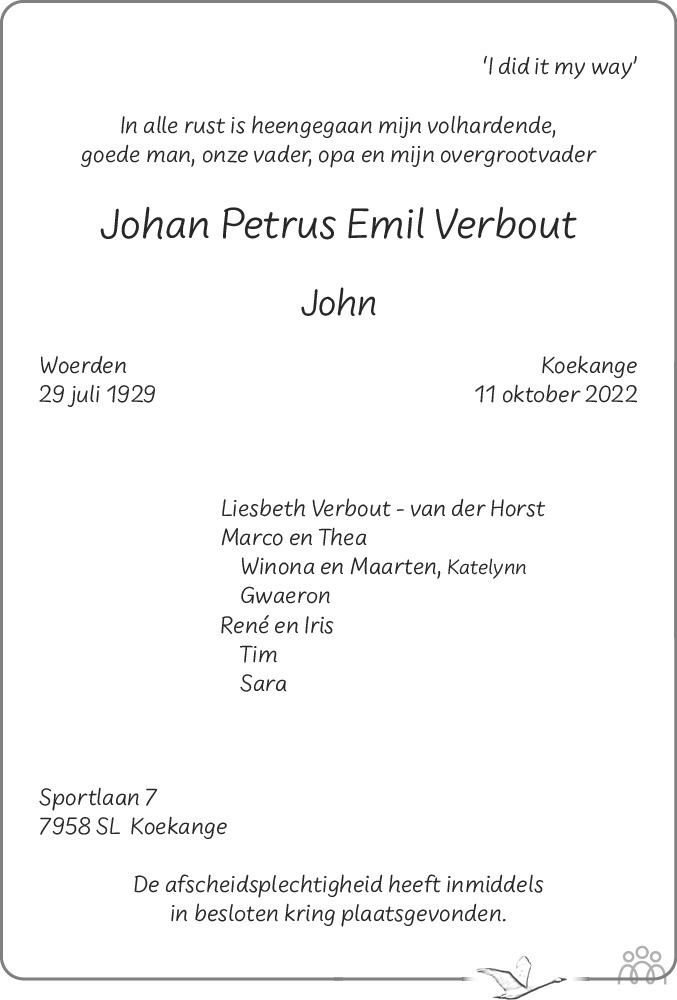 'I did it my way'

In alle rust is heengegaan mijn volhardende, goede man, onze vader, opa en mijn overgrootvader

Johan Petrus Emil Verbout

John

Woerden
29 juli 1929

Koekange
11 oktober 2022

Liesbeth Verbout - van der Horst
Marco en Thea
Winona en Maarten, Katelynn
Gwaeron
René en Iris
Tim
Sara

Sportlaan 7
7958 SL Koekange

De afscheidsplechtigheid heeft inmiddels in besloten kring plaatsgevonden.